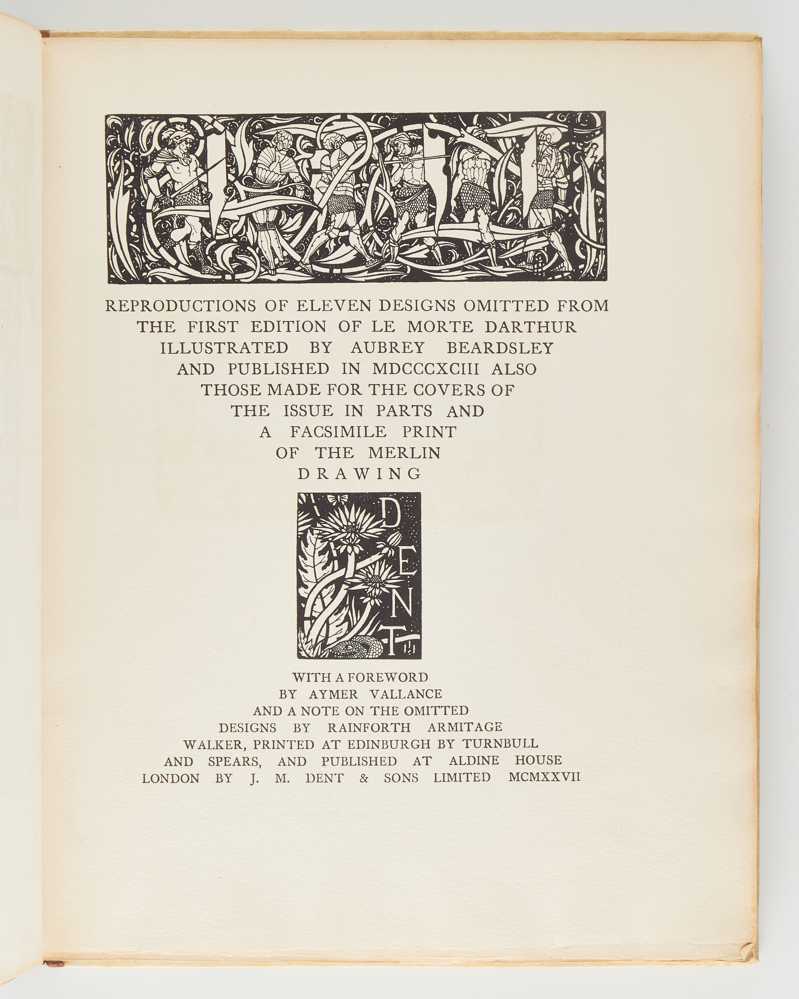 REPRODUCTIONS OF ELEVEN DESIGNS OMITTED FROM THE FIRST EDITION OF LE MORTE DARTHUR ILLUSTRATED BY AUBREY BEARDSLEY AND PUBLISHED IN MDCCCXCIII ALSO THOSE MADE FOR THE COVERS OF THE ISSUE IN PARTS AND A FACSIMILE PRINT OF THE MERLIN DRAWING

DENT

WITH A FOREWORD BY AYMER VALLANCE AND A NOTE ON THE OMITTED DESIGNS BY RAINFORTH ARMITAGE WALKER, PRINTED AT EDINBURGH BY TURNBULL AND SPEARS, AND PUBLISHED AT ALDINE HOUSE LONDON BY J. M. DENT & SONS LIMITED MCMXXVII